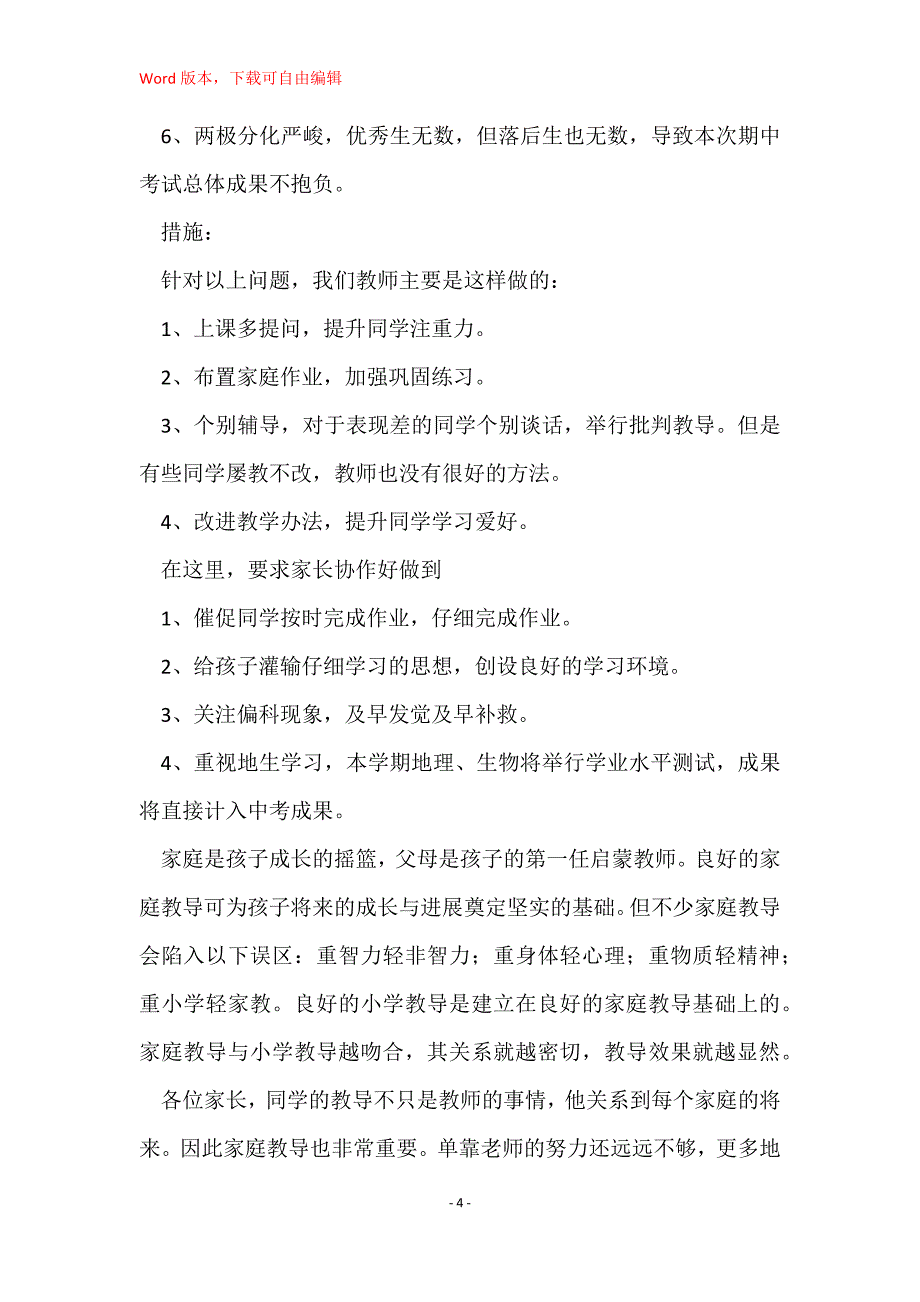 Word 版本，下载可自由编辑

6、两极分化严峻，优秀生无数，但落后生也无数，导致本次期中考试总体成果不抱负。

措施：

针对以上问题，我们教师主要是这样做的：

1、上课多提问，提升同学注重力。

2、布置家庭作业，加强巩固练习。

3、个别辅导，对于表现差的同学个别谈话，举行批判教导。但是有些同学屡教不改，教师也没有很好的方法。

4、改进教学办法，提升同学学习爱好。

在这里，要求家长协作好做到

1、催促同学按时完成作业，仔细完成作业。

2、给孩子灌输仔细学习的思想，创设良好的学习环境。

3、关注偏科现象，及早发觉及早补救。

4、重视地生学习，本学期地理、生物将举行学业水平测试，成果将直接计入中考成果。

家庭是孩子成长的摇篮，父母是孩子的第一任启蒙教师。良好的家庭教导可为孩子将来的成长与进展奠定坚实的基础。但不少家庭教导会陷入以下误区：重智力轻非智力；重身体轻心理；重物质轻精神；重小学轻家教。良好的小学教导是建立在良好的家庭教导基础上的。家庭教导与小学教导越吻合，其关系就越密切，教导效果就越显然。

各位家长，同学的教导不只是教师的事情，他关系到每个家庭的将来。因此家庭教导也非常重要。单靠老师的努力还远远不够，更多地

- 4 -